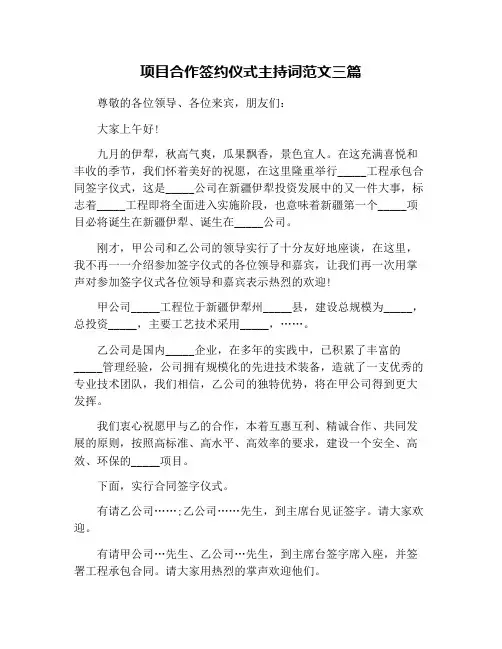 项目合作签约仪式主持词范文三篇

尊敬的各位领导、各位来宾，朋友们：

大家上午好！

九月的伊犁，秋高气爽，瓜果飘香，景色宜人。在这充满喜悦和丰收的季节，我们怀着美好的祝愿，在这里隆重举行_____工程承包合同签字仪式，这是_____公司在新疆伊犁投资发展中的又一件大事，标志着_____工程即将全面进入实施阶段，也意味着新疆第一个_____项目必将诞生在新疆伊犁、诞生在_____公司。

刚才，甲公司和乙公司的领导实行了十分友好地座谈，在这里，我不再一一介绍参加签字仪式的各位领导和嘉宾，让我们再一次用掌声对参加签字仪式各位领导和嘉宾表示热烈的欢迎！

甲公司_____工程位于新疆伊犁州_____县，建设总规模为_____，总投资_____，主要工艺技术采用_____，……。

乙公司是国内_____企业，在多年的实践中，已积累了丰富的_____管理经验，公司拥有规模化的先进技术装备，造就了一支优秀的专业技术团队，我们相信，乙公司的独特优势，将在甲公司得到更大发挥。

我们衷心祝愿甲与乙的合作，本着互惠互利、精诚合作、共同发展的原则，按照高标准、高水平、高效率的要求，建设一个安全、高效、环保的_____项目。

下面，实行合同签字仪式。

有请乙公司……；乙公司……先生，到主席台见证签字。请大家欢迎。

有请甲公司…先生、乙公司…先生，到主席台签字席入座，并签署工程承包合同。请大家用热烈的掌声欢迎他们。